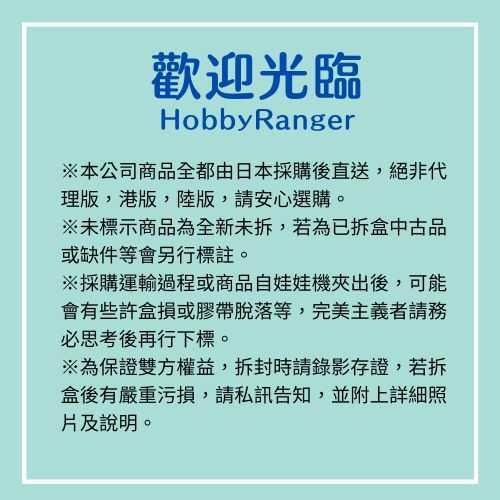 歡迎光臨
HobbyRanger

※本公司商品全都由日本採購後直送，絕非代理版，港版，陸版，請安心選購。
※未標示商品為全新未拆，若為已拆盒中古品或缺件等會另行標註。
※採購運輸過程或商品自娃娃機夾出後，可能會有些許盒損或膠帶脫落等，完美主義者請務必思考後再行下標。
※為保證雙方權益，拆封時請錄影存證，若拆盒後有嚴重污損，請私訊告知，並附上詳細照片及說明。